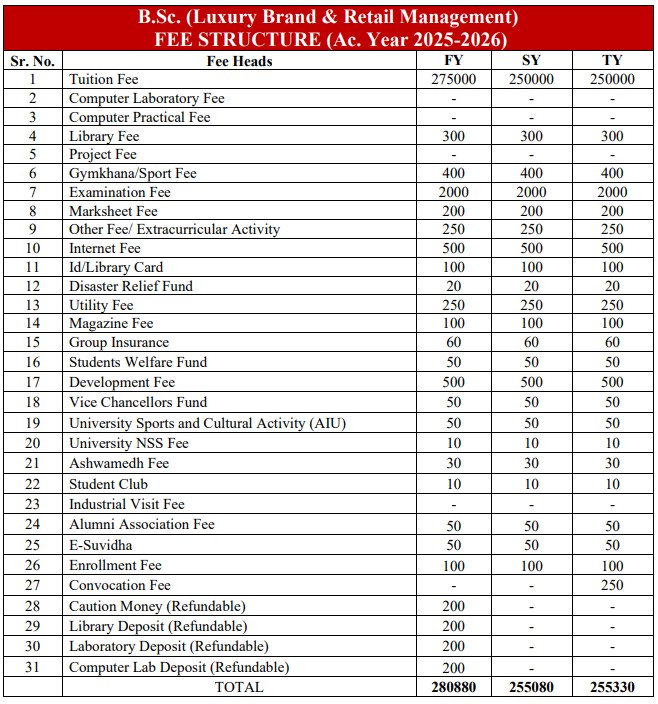 B.Sc. (Luxury Brand & Retail Management)
FEE STRUCTURE (Ac. Year 2025-2026)

| Sr. No. | Fee Heads | FY | SY | TY |
|---|---|---|---|---|
| 1 | Tuition Fee | 275000 | 250000 | 250000 |
| 2 | Computer Laboratory Fee | - | - | - |
| 3 | Computer Practical Fee | - | - | - |
| 4 | Library Fee | 300 | 300 | 300 |
| 5 | Project Fee | - | - | - |
| 6 | Gymkhana/Sport Fee | 400 | 400 | 400 |
| 7 | Examination Fee | 2000 | 2000 | 2000 |
| 8 | Marksheet Fee | 200 | 200 | 200 |
| 9 | Other Fee/ Extracurricular Activity | 250 | 250 | 250 |
| 10 | Internet Fee | 500 | 500 | 500 |
| 11 | Id/Library Card | 100 | 100 | 100 |
| 12 | Disaster Relief Fund | 20 | 20 | 20 |
| 13 | Utility Fee | 250 | 250 | 250 |
| 14 | Magazine Fee | 100 | 100 | 100 |
| 15 | Group Insurance | 60 | 60 | 60 |
| 16 | Students Welfare Fund | 50 | 50 | 50 |
| 17 | Development Fee | 500 | 500 | 500 |
| 18 | Vice Chancellors Fund | 50 | 50 | 50 |
| 19 | University Sports and Cultural Activity (AIU) | 50 | 50 | 50 |
| 20 | University NSS Fee | 10 | 10 | 10 |
| 21 | Ashwamedh Fee | 30 | 30 | 30 |
| 22 | Student Club | 10 | 10 | 10 |
| 23 | Industrial Visit Fee | - | - | - |
| 24 | Alumni Association Fee | 50 | 50 | 50 |
| 25 | E-Suvidha | 50 | 50 | 50 |
| 26 | Enrollment Fee | 100 | 100 | 100 |
| 27 | Convocation Fee | - | - | 250 |
| 28 | Caution Money (Refundable) | 200 | - | - |
| 29 | Library Deposit (Refundable) | 200 | - | - |
| 30 | Laboratory Deposit (Refundable) | 200 | - | - |
| 31 | Computer Lab Deposit (Refundable) | 200 | - | - |
| | TOTAL | 280880 | 255080 | 255330 |